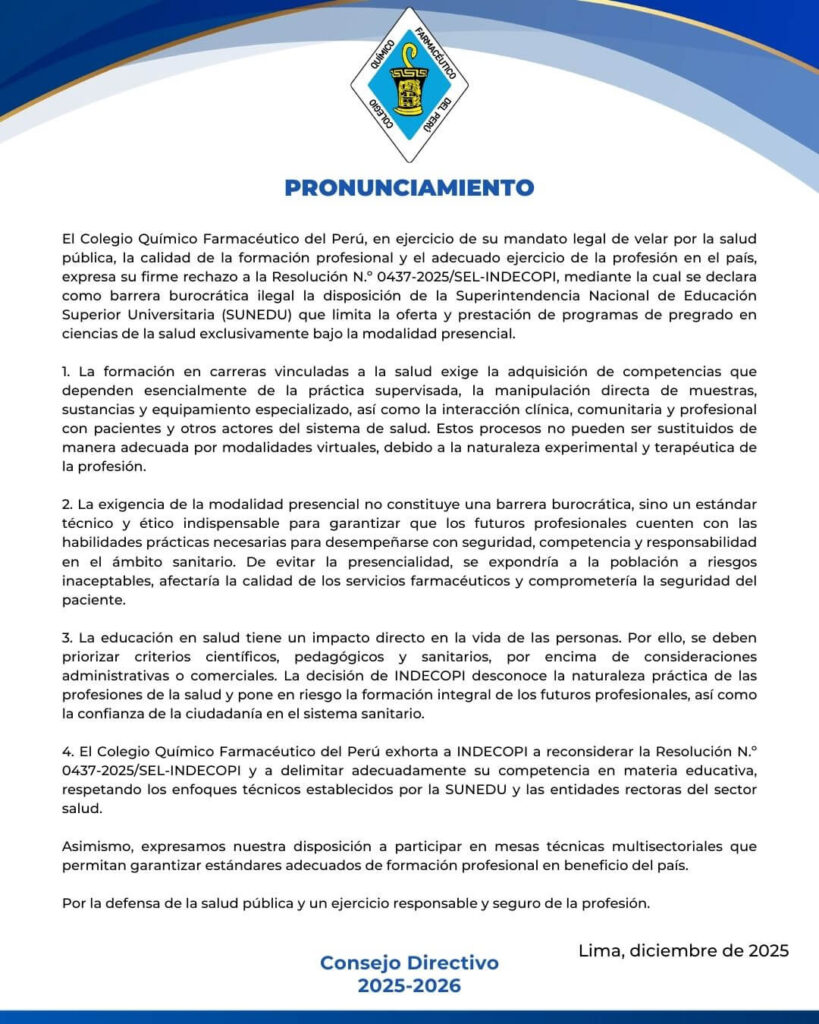 COLEGIO QUÍMICO FARMACÉUTICO DEL PERÚ

PRONUNCIAMIENTO

El Colegio Químico Farmacéutico del Perú, en ejercicio de su mandato legal de velar por la salud pública, la calidad de la formación profesional y el adecuado ejercicio de la profesión en el país, expresa su firme rechazo a la Resolución N.° 0437-2025/SEL-INDECOPI, mediante la cual se declara como barrera burocrática ilegal la disposición de la Superintendencia Nacional de Educación Superior Universitaria (SUNEDU) que limita la oferta y prestación de programas de pregrado en ciencias de la salud exclusivamente bajo la modalidad presencial.

1. La formación en carreras vinculadas a la salud exige la adquisición de competencias que dependen esencialmente de la práctica supervisada, la manipulación directa de muestras, sustancias y equipamiento especializado, así como la interacción clínica, comunitaria y profesional con pacientes y otros actores del sistema de salud. Estos procesos no pueden ser sustituidos de manera adecuada por modalidades virtuales, debido a la naturaleza experimental y terapéutica de la profesión.

2. La exigencia de la modalidad presencial no constituye una barrera burocrática, sino un estándar técnico y ético indispensable para garantizar que los futuros profesionales cuenten con las habilidades prácticas necesarias para desempeñarse con seguridad, competencia y responsabilidad en el ámbito sanitario. De evitar la presencialidad, se expondría a la población a riesgos inaceptables, afectaría la calidad de los servicios farmacéuticos y comprometería la seguridad del paciente.

3. La educación en salud tiene un impacto directo en la vida de las personas. Por ello, se deben priorizar criterios científicos, pedagógicos y sanitarios, por encima de consideraciones administrativas o comerciales. La decisión de INDECOPI desconoce la naturaleza práctica de las profesiones de la salud y pone en riesgo la formación integral de los futuros profesionales, así como la confianza de la ciudadanía en el sistema sanitario.

4. El Colegio Químico Farmacéutico del Perú exhorta a INDECOPI a reconsiderar la Resolución N.° 0437-2025/SEL-INDECOPI y a delimitar adecuadamente su competencia en materia educativa, respetando los enfoques técnicos establecidos por la SUNEDU y las entidades rectoras del sector salud.

Asimismo, expresamos nuestra disposición a participar en mesas técnicas multisectoriales que permitan garantizar estándares adecuados de formación profesional en beneficio del país.

Por la defensa de la salud pública y un ejercicio responsable y seguro de la profesión.

Lima, diciembre de 2025

Consejo Directivo
2025-2026